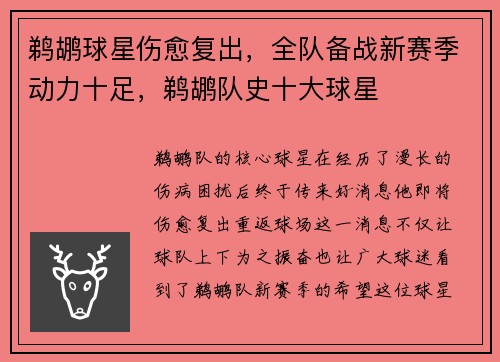 鹈鹕球星伤愈复出，全队备战新赛季动力十足，鹈鹕队史十大球星

鹈鹕队的核心球星在经历了漫长的伤病困扰后终于传来好消息他即将伤愈复出重返球场这一消息不仅让球队上下为之振奋也让广大球迷看到了鹈鹕队新赛季的希望这位球星